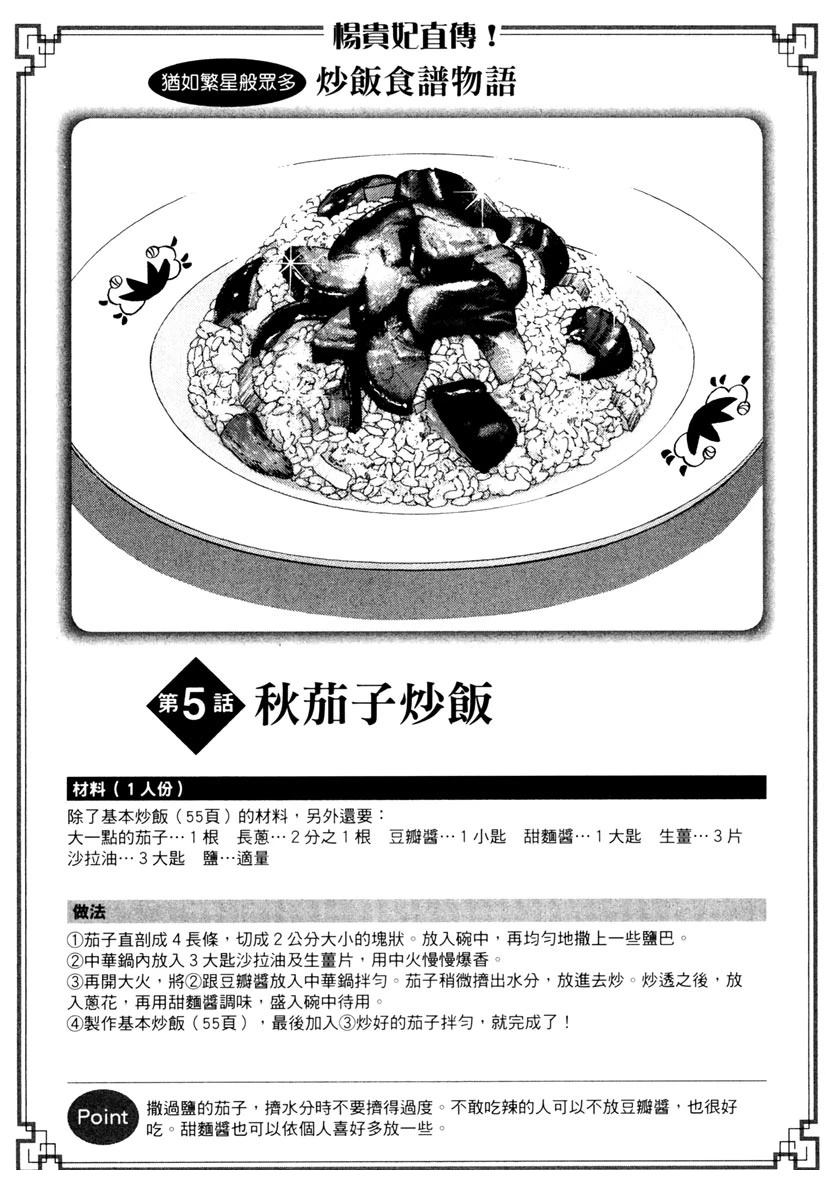 楊貴妃直傳！

猶如繁星般眾多 炒飯食譜物語

第5話 秋茄子炒飯

材料（1人份）

除了基本炒飯（55頁）的材料，另外還要：
大一點的茄子…1根 長蔥…2分之1根 豆瓣醬…1小匙 甜麵醬…1大匙 生薑…3片
沙拉油…3大匙 鹽…適量

做法

①茄子直剖成4長條，切成2公分大小的塊狀。放入碗中，再均勻地撒上一些鹽巴。
②中華鍋內放入3大匙沙拉油及生薑片，用中火慢慢爆香。
③再開大火，將②跟豆瓣醬放入中華鍋拌勻。茄子稍微擠出水分，放進去炒。炒透之後，放入蔥花，再用甜麵醬調味，盛入碗中待用。
④製作基本炒飯（55頁），最後加入③炒好的茄子拌勻，就完成了！

Point 撒過鹽的茄子，擠水分時不要擠得過度。不敢吃辣的人可以不放豆瓣醬，也很好吃。甜麵醬也可以依個人喜好多放一些。